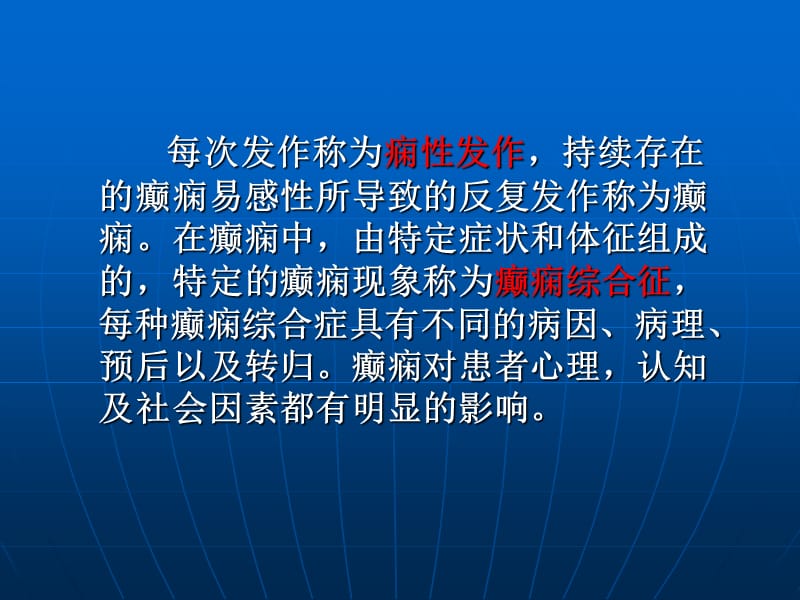 每次发作称为痫性发作，持续存在的癫痫易感性所导致的反复发作称为癫痫。在癫痫中，由特定症状和体征组成的，特定的癫痫现象称为癫痫综合征，每种癫痫综合症具有不同的病因、病理、预后以及转归。癫痫对患者心理，认知及社会因素都有明显的影响。